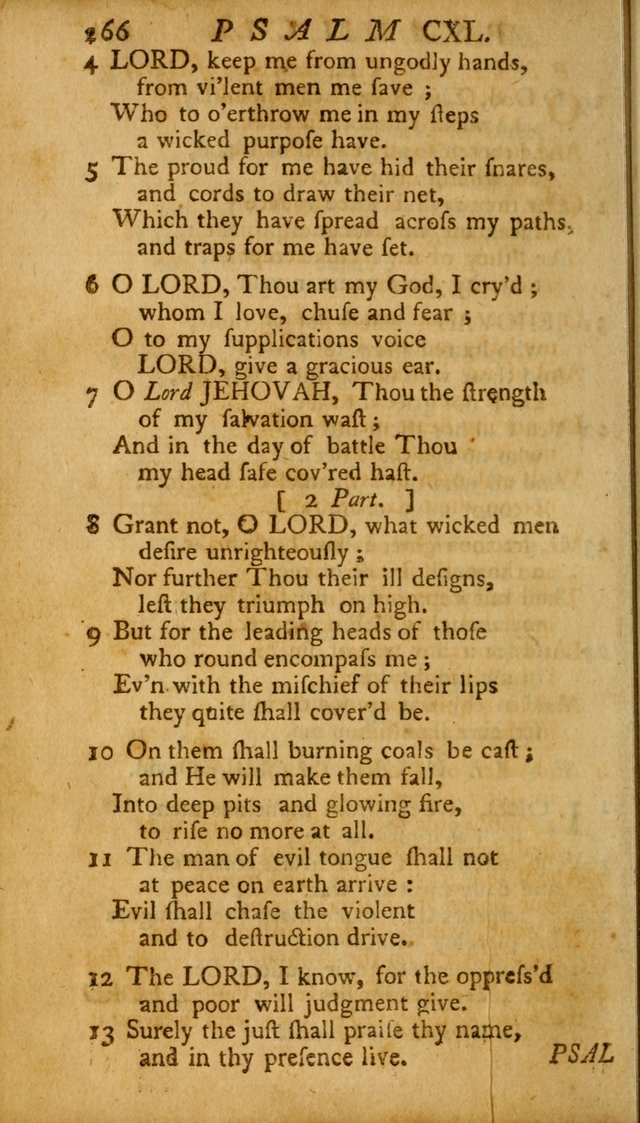 266 PSALM CXL.

4 LORD, keep me from ungodly hands, from vi'lent men me save ; Who to o'erthrow me in my ſteps a wicked purpoſe have.

5 The proud for me have hid their ſnares, and cords to draw their net, Which they have ſpread acroſs my paths, and traps for me have ſet.

6 O LORD, Thou art my God, I cry'd ; whom I love, chuſe and fear ; O to my ſupplications voice LORD, give a gracious ear.

7 O Lord JEHOVAH, Thou the ſtrength of my ſalvation waſt ; And in the day of battle Thou my head ſafe cov'red haſt.

[ 2 Part. ]

8 Grant not, O LORD, what wicked men deſire unrighteouſly ; Nor further Thou their ill deſigns, leſt they triumph on high.

9 But for the leading heads of thoſe who round encompaſs me ; Ev'n with the miſchief of their lips they quite ſhall cover'd be.

10 On them ſhall burning coals be caſt ; and He will make them fall, Into deep pits and glowing fire, to riſe no more at all.

11 The man of evil tongue ſhall not at peace on earth arrive : Evil ſhall chaſe the violent and to deſtruction drive.

12 The LORD, I know, for the oppreſs'd and poor will judgment give.

13 Surely the juſt ſhall praiſe thy name, and in thy preſence live.

PSAL